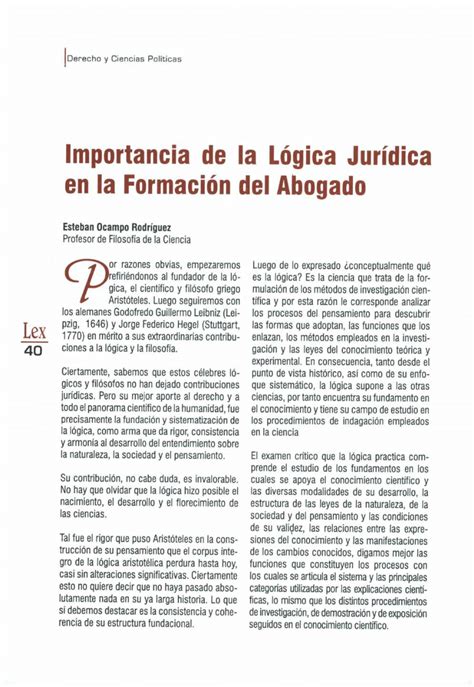 Derecho y Ciencias Políticas

Importancia de la Lógica Jurídica en la Formación del Abogado

Esteban Ocampo Rodríguez
Profesor de Filosofía de la Ciencia

Lex
40

Por razones obvias, empezaremos refiriéndonos al fundador de la lógica, el científico y filósofo griego Aristóteles. Luego seguiremos con los alemanes Godofredo Guillermo Leibniz (Leipzig, 1646) y Jorge Federico Hegel (Stuttgart, 1770) en mérito a sus extraordinarias contribuciones a la lógica y la filosofía.

Ciertamente, sabemos que estos célebres lógicos y filósofos no han dejado contribuciones jurídicas. Pero su mejor aporte al derecho y a todo el panorama científico de la humanidad, fue precisamente la fundación y sistematización de la lógica, como arma que da rigor, consistencia y armonía al desarrollo del entendimiento sobre la naturaleza, la sociedad y el pensamiento.

Su contribución, no cabe duda, es invalorable. No hay que olvidar que la lógica hizo posible el nacimiento, el desarrollo y el florecimiento de las ciencias.

Tal fue el rigor que puso Aristóteles en la construcción de su pensamiento que el corpus íntegro de la lógica aristotélica perdura hasta hoy, casi sin alteraciones significativas. Ciertamente esto no quiere decir que no haya pasado absolutamente nada en su ya larga historia. Lo que sí debemos destacar es la consistencia y coherencia de su estructura fundacional.

Luego de lo expresado ¿conceptualmente qué es la lógica? Es la ciencia que trata de la formulación de los métodos de investigación científica y por esta razón le corresponde analizar los procesos del pensamiento para descubrir las formas que adoptan, las funciones que los enlazan, los métodos empleados en la investigación y las leyes del conocimiento teórica y experimental. En consecuencia, tanto desde el punto de vista histórico, así como de su enfoque sistemático, la lógica supone a las otras ciencias, por tanto encuentra su fundamento en el conocimiento y tiene su campo de estudio en los procedimientos de indagación empleados en la ciencia

El examen crítico que la lógica practica comprende el estudio de los fundamentos en los cuales se apoya el conocimiento científico y las diversas modalidades de su desarrollo, la estructura de las leyes de la naturaleza, de la sociedad y del pensamiento y las condiciones de su validez, las relaciones entre las expresiones del conocimiento y las manifestaciones de los cambios conocidos, digamos mejor las funciones que constituyen los procesos con los cuales se articula el sistema y las principales categorías utilizadas por las explicaciones científicas, lo mismo que los distintos procedimientos de investigación, de demostración y de exposición seguidos en el conocimiento científico.